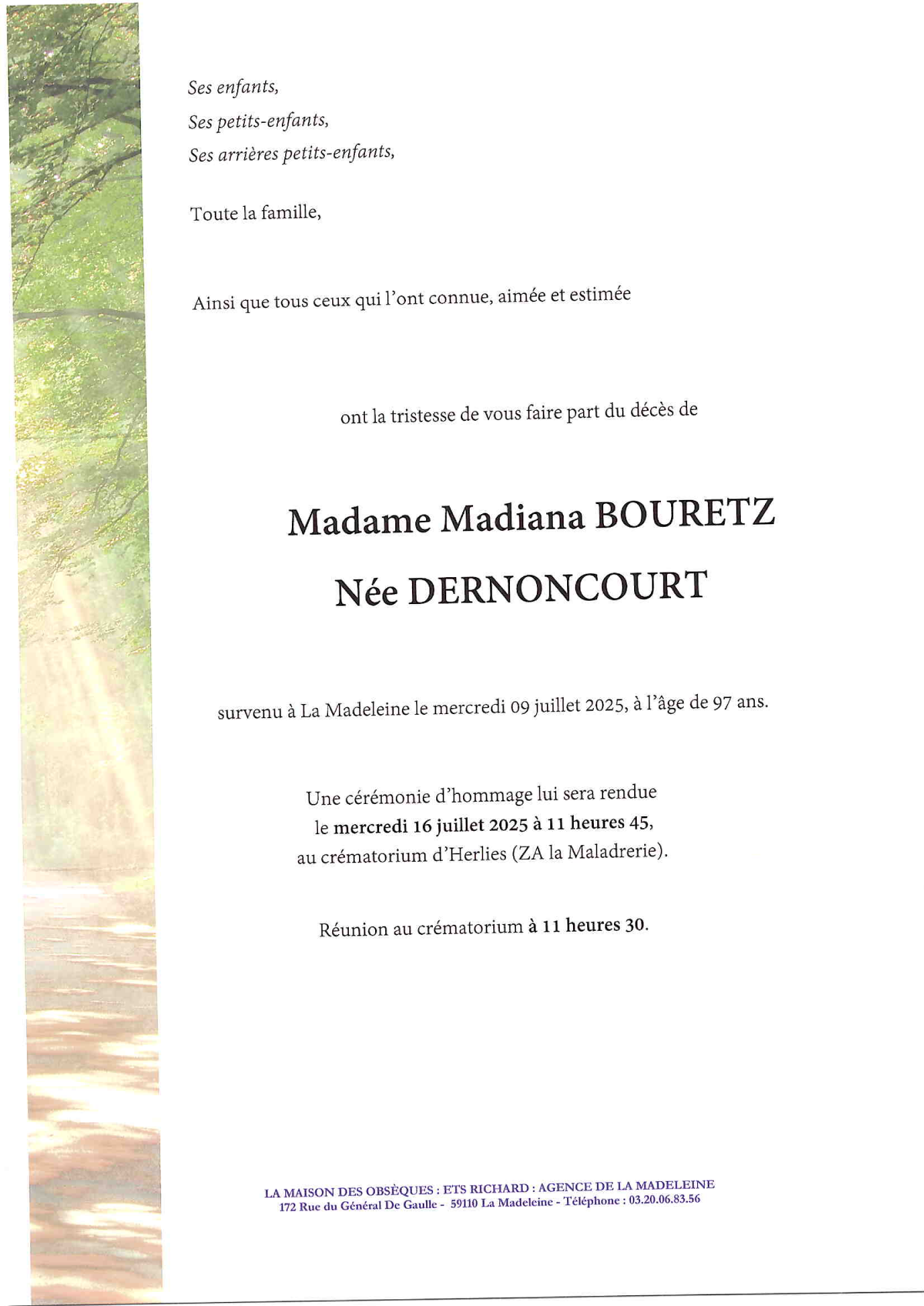 Ses enfants,
Ses petits-enfants,
Ses arrières petits-enfants,

Toute la famille,

Ainsi que tous ceux qui l'ont connue, aimée et estimée

ont la tristesse de vous faire part du décès de

Madame Madiana BOURETZ
Née DERNONCOURT

survenu à La Madeleine le mercredi 09 juillet 2025, à l'âge de 97 ans.

Une cérémonie d'hommage lui sera rendue
le mercredi 16 juillet 2025 à 11 heures 45,
au crématorium d'Herlies (ZA la Maladrerie).

Réunion au crématorium à 11 heures 30.

LA MAISON DES OBSÈQUES : ETS RICHARD : AGENCE DE LA MADELEINE
172 Rue du Général De Gaulle - 59110 La Madeleine - Téléphone : 03.20.06.83.56